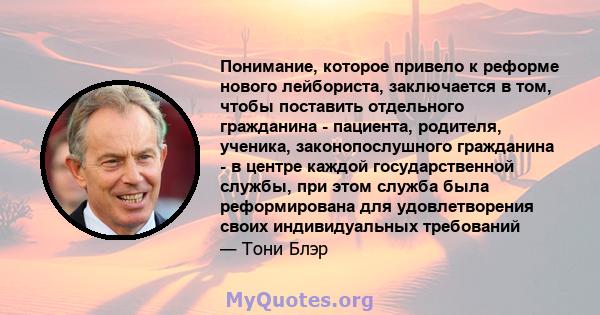 Понимание, которое привело к реформе нового лейбориста, заключается в том, чтобы поставить отдельного гражданина - пациента, родителя, ученика, законопослушного гражданина - в центре каждой государственной службы, при этом служба была реформирована для удовлетворения своих индивидуальных требований
— Тони Блэр

MyQuotes.org